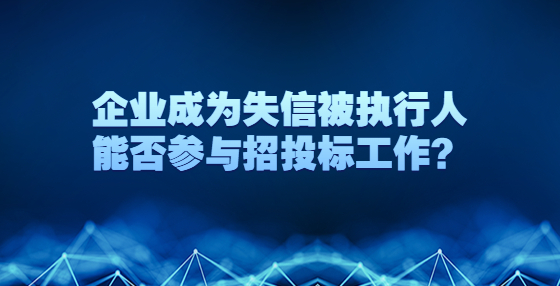 企业成为失信被执行人
能否参与招投标工作?